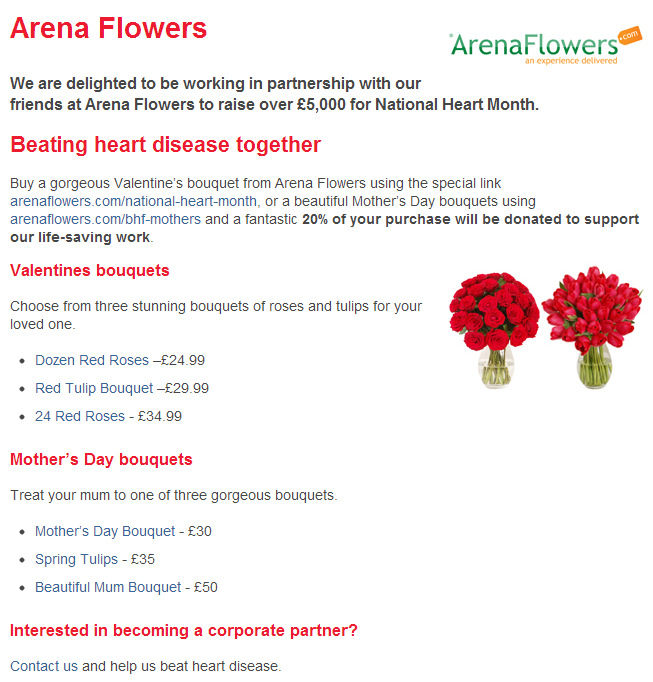 Arena Flowers

ArenaFlowers.com
an experience delivered

We are delighted to be working in partnership with our friends at Arena Flowers to raise over £5,000 for National Heart Month.

Beating heart disease together

Buy a gorgeous Valentine's bouquet from Arena Flowers using the special link arenaflowers.com/national-heart-month, or a beautiful Mother's Day bouquets using arenaflowers.com/bhf-mothers and a fantastic 20% of your purchase will be donated to support our life-saving work.

Valentines bouquets

Choose from three stunning bouquets of roses and tulips for your loved one.

- Dozen Red Roses –£24.99
- Red Tulip Bouquet –£29.99
- 24 Red Roses - £34.99

Mother's Day bouquets

Treat your mum to one of three gorgeous bouquets.

- Mother's Day Bouquet - £30
- Spring Tulips - £35
- Beautiful Mum Bouquet - £50

Interested in becoming a corporate partner?

Contact us and help us beat heart disease.